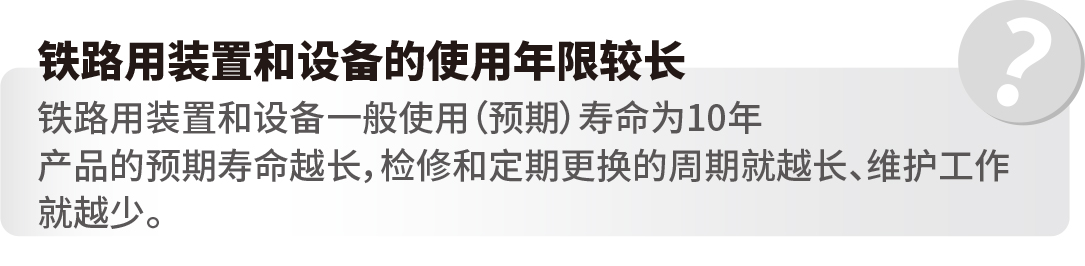 铁路用装置和设备的使用年限较长

?

铁路用装置和设备一般使用（预期）寿命为10年
产品的预期寿命越长，检修和定期更换的周期就越长、维护工作就越少。